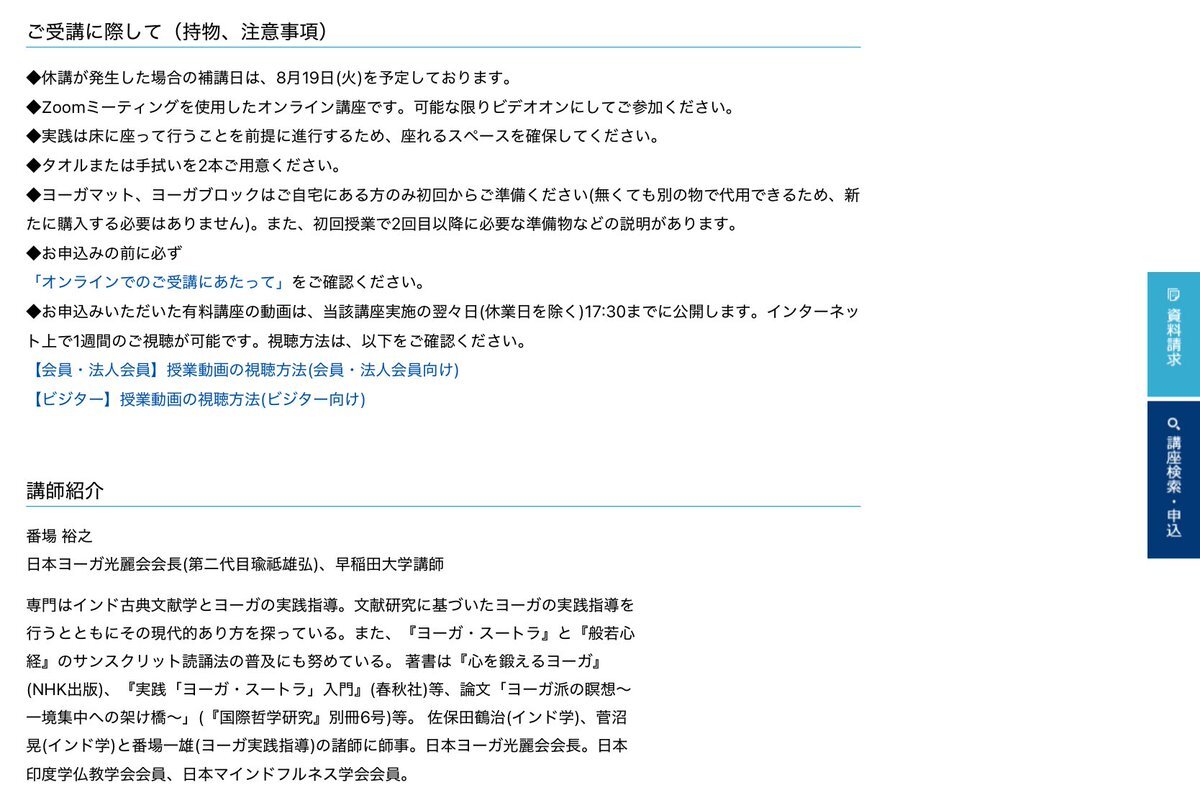 ご受講に際して（持物、注意事項）

◆休講が発生した場合の補講日は、8月19日(火)を予定しております。
◆Zoomミーティングを使用したオンライン講座です。可能な限りビデオオンにしてご参加ください。
◆実践は床に座って行うことを前提に進行するため、座れるスペースを確保してください。
◆タオルまたは手拭いを2本ご用意ください。
◆ヨーガマット、ヨーガブロックはご自宅にある方のみ初回からご準備ください(無くても別の物で代用できるため、新たに購入する必要はありません)。また、初回授業で2回目以降に必要な準備物などの説明があります。
◆お申込みの前に必ず
「オンラインでのご受講にあたって」をご確認ください。
◆お申込みいただいた有料講座の動画は、当該講座実施の翌々日(休業日を除く)17:30までに公開します。インターネット上で1週間のご視聴が可能です。視聴方法は、以下をご確認ください。
【会員・法人会員】授業動画の視聴方法(会員・法人会員向け)
【ビジター】授業動画の視聴方法(ビジター向け)

講師紹介

番場 裕之
日本ヨーガ光麗会会長(第二代目瑜祗雄弘)、早稲田大学講師

専門はインド古典文献学とヨーガの実践指導。文献研究に基づいたヨーガの実践指導を行うとともにその現代的あり方を探っている。また、『ヨーガ・スートラ』と『般若心経』のサンスクリット読誦法の普及にも努めている。 著書は『心を鍛えるヨーガ』(NHK出版)、『実践「ヨーガ・スートラ」入門』(春秋社)等、論文「ヨーガ派の瞑想〜一境集中への架け橋〜」(『国際哲学研究』別冊6号)等。 佐保田鶴治(インド学)、菅沼晃(インド学)と番場一雄(ヨーガ実践指導)の諸師に師事。日本ヨーガ光麗会会長。日本印度学仏教学会会員、日本マインドフルネス学会会員。

資料請求

講座検索・申込